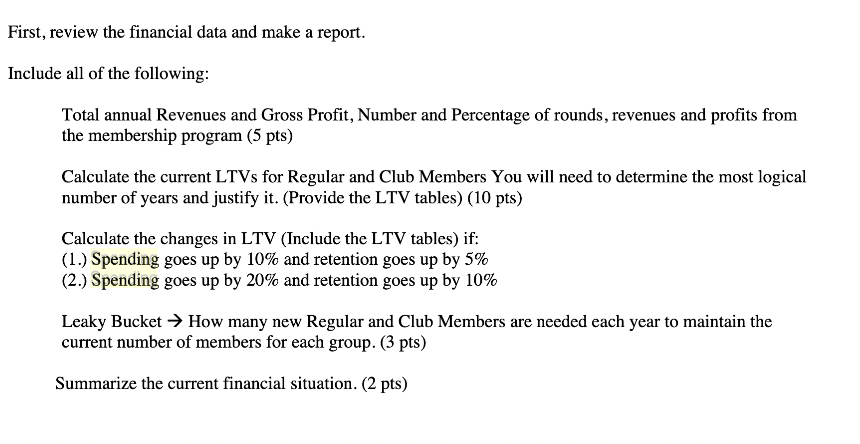 First, review the financial data and make a report.

Include all of the following:

Total annual Revenues and Gross Profit, Number and Percentage of rounds, revenues and profits from the membership program (5 pts)

Calculate the current LTVs for Regular and Club Members You will need to determine the most logical number of years and justify it. (Provide the LTV tables) (10 pts)

Calculate the changes in LTV (Include the LTV tables) if:
(1.) Spending goes up by 10% and retention goes up by 5%
(2.) Spending goes up by 20% and retention goes up by 10%

Leaky Bucket → How many new Regular and Club Members are needed each year to maintain the current number of members for each group. (3 pts)

Summarize the current financial situation. (2 pts)